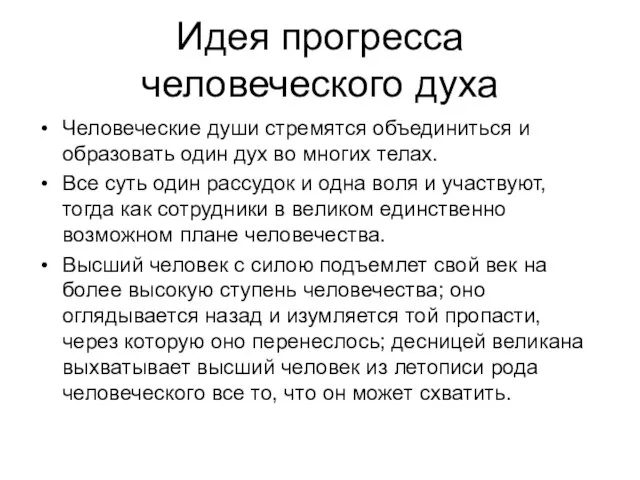 Идея прогресса человеческого духа

• Человеческие души стремятся объединиться и образовать один дух во многих телах.

• Все суть один рассудок и одна воля и участвуют, тогда как сотрудники в великом единственно возможном плане человечества.

• Высший человек с силою подъемлет свой век на более высокую ступень человечества; оно оглядывается назад и изумляется той пропасти, через которую оно перенеслось; десницей великана выхватывает высший человек из летописи рода человеческого все то, что он может схватить.